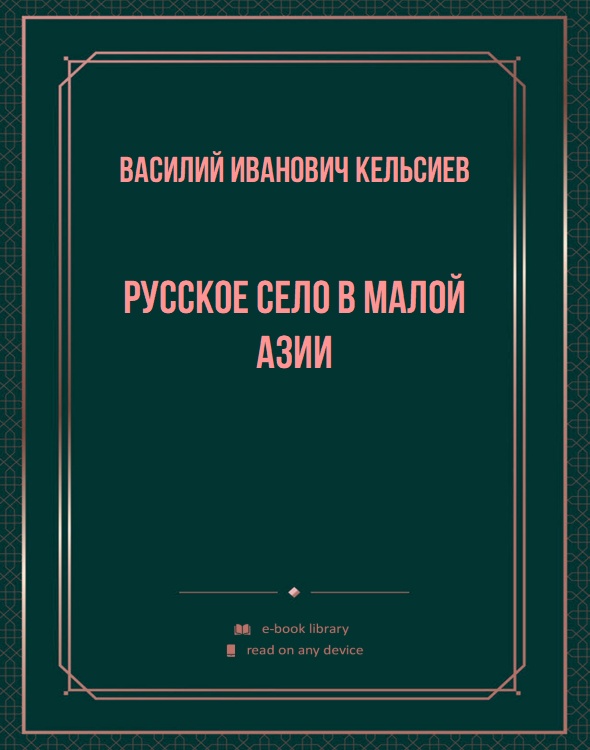 ВАСИЛИЙ ИВАНОВИЧ КЕЛЬСИЕВ

РУССКОЕ СЕЛО В МАЛОЙ АЗИИ

e-book library
read on any device